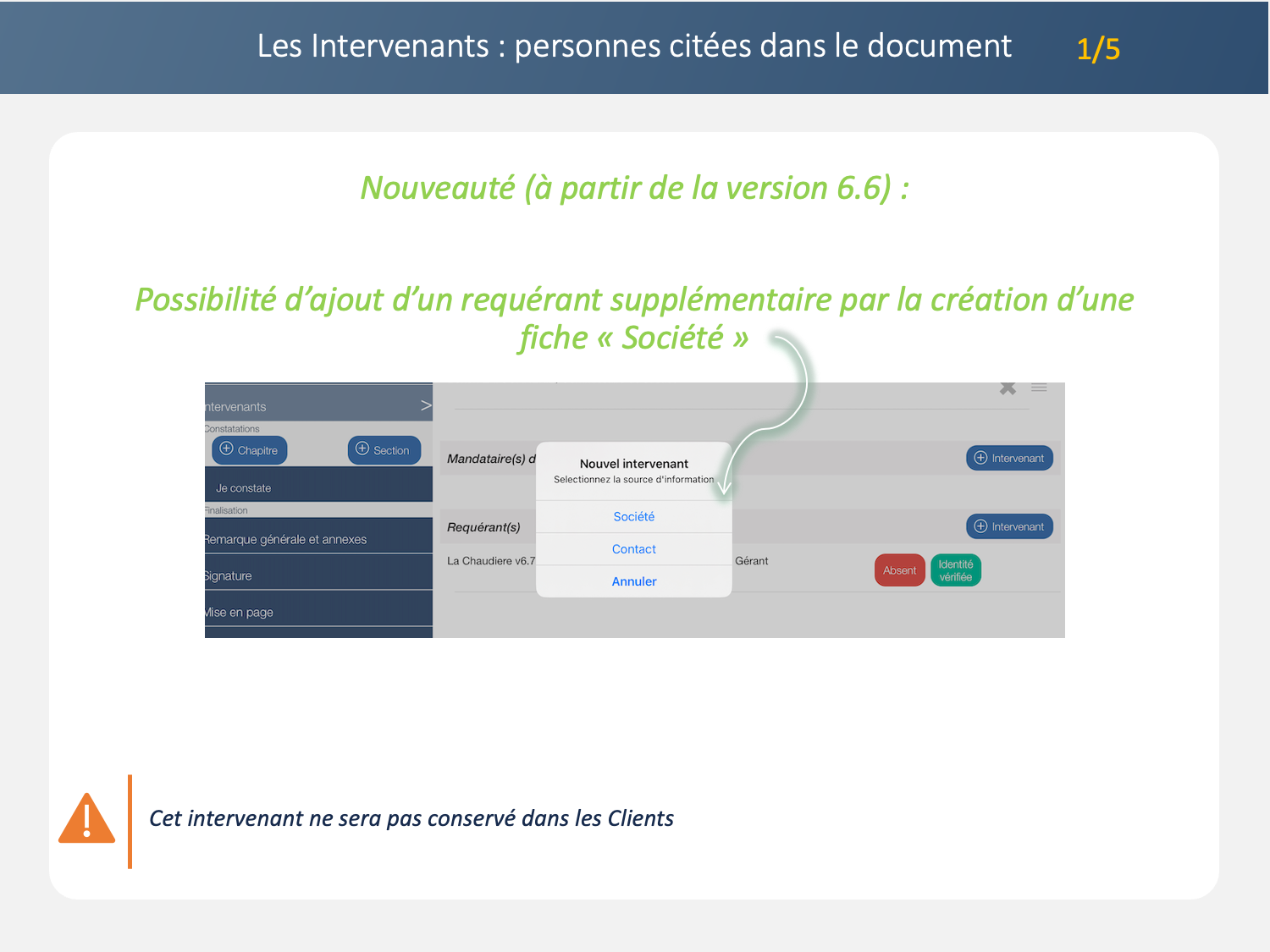 Les Intervenants : personnes citées dans le document 1/5

Nouveauté (à partir de la version 6.6) :

Possibilité d'ajout d'un requérant supplémentaire par la création d'une fiche « Société »

ntervenants >
Constatations
Chapitre
Section
Je constate
Finalisation
Remarque générale et annexes
Signature
Mise en page

Mandataire(s) d
Intervenant
Nouvel intervenant
Selectionnez la source d'information
Société
Contact
Annuler
Requérant(s)
Intervenant
La Chaudiere v6.7
Gérant
Absent
Identité vérifiée

Cet intervenant ne sera pas conservé dans les Clients